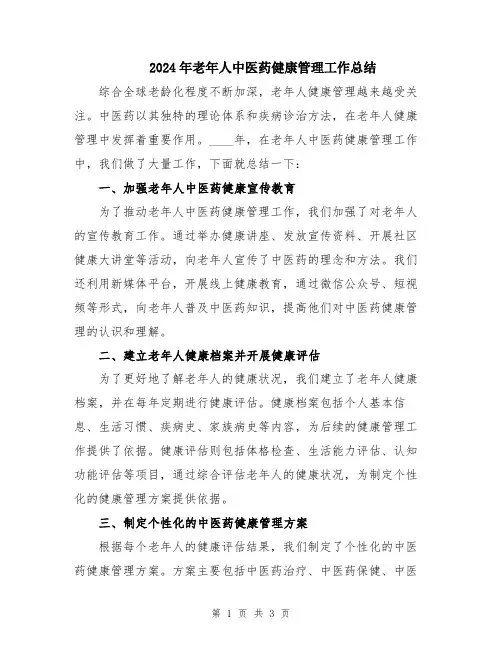 2024年老年人中医药健康管理工作总结

综合全球老龄化程度不断加深，老年人健康管理越来越受关注。中医药以其独特的理论体系和疾病诊治方法，在老年人健康管理中发挥着重要作用。____年，在老年人中医药健康管理工作中，我们做了大量工作，下面就总结一下：

一、加强老年人中医药健康宣传教育

为了推动老年人中医药健康管理工作，我们加强了对老年人的宣传教育工作。通过举办健康讲座、发放宣传资料、开展社区健康大讲堂等活动，向老年人宣传了中医药的理念和方法。我们还利用新媒体平台，开展线上健康教育，通过微信公众号、短视频等形式，向老年人普及中医药知识，提高他们对中医药健康管理的认识和理解。

二、建立老年人健康档案并开展健康评估

为了更好地了解老年人的健康状况，我们建立了老年人健康档案，并在每年定期进行健康评估。健康档案包括个人基本信息、生活习惯、疾病史、家族病史等内容，为后续的健康管理工作提供了依据。健康评估则包括体格检查、生活能力评估、认知功能评估等项目，通过综合评估老年人的健康状况，为制定个性化的健康管理方案提供依据。

三、制定个性化的中医药健康管理方案

根据每个老年人的健康评估结果，我们制定了个性化的中医药健康管理方案。方案主要包括中医药治疗、中医药保健、中医

第 1 页 共 3 页